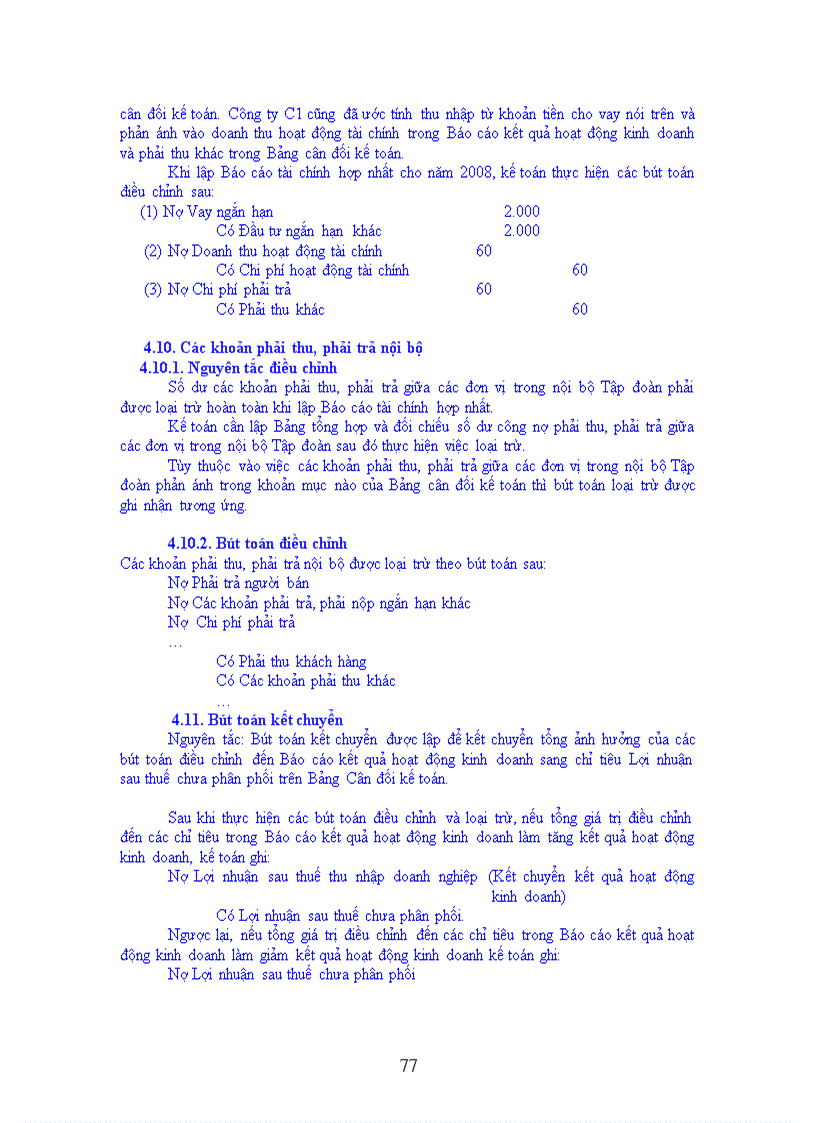 cân đối kế toán. Công ty C1 cũng đã ước tính thu nhập từ khoản tiền cho vay nói trên và phản ánh vào doanh thu hoạt động tài chính trong Báo cáo kết quả hoạt động kinh doanh và phải thu khác trong Bảng cân đối kế toán.

Khi lập Báo cáo tài chính hợp nhất cho năm 2008, kế toán thực hiện các bút toán điều chỉnh sau:

(1) Nợ Vay ngắn hạn 2.000
Có Đầu tư ngắn hạn khác 2.000
(2) Nợ Doanh thu hoạt động tài chính 60
Có Chi phí hoạt động tài chính 60
(3) Nợ Chi phí phải trả 60
Có Phải thu khác 60

4.10. Các khoản phải thu, phải trả nội bộ
4.10.1. Nguyên tắc điều chỉnh

Số dư các khoản phải thu, phải trả giữa các đơn vị trong nội bộ Tập đoàn phải được loại trừ hoàn toàn khi lập Báo cáo tài chính hợp nhất.

Kế toán cần lập Bảng tổng hợp và đối chiếu số dư công nợ phải thu, phải trả giữa các đơn vị trong nội bộ Tập đoàn sau đó thực hiện việc loại trừ.

Tùy thuộc vào việc các khoản phải thu, phải trả giữa các đơn vị trong nội bộ Tập đoàn phản ánh trong khoản mục nào của Bảng cân đối kế toán thì bút toán loại trừ được ghi nhận tương ứng.

4.10.2. Bút toán điều chỉnh
Các khoản phải thu, phải trả nội bộ được loại trừ theo bút toán sau:
Nợ Phải trả người bán
Nợ Các khoản phải trả, phải nộp ngắn hạn khác
Nợ Chi phí phải trả
…
Có Phải thu khách hàng
Có Các khoản phải thu khác
…

4.11. Bút toán kết chuyển

Nguyên tắc: Bút toán kết chuyển được lập để kết chuyển tổng ảnh hưởng của các bút toán điều chỉnh đến Báo cáo kết quả hoạt động kinh doanh sang chỉ tiêu Lợi nhuận sau thuế chưa phân phối trên Bảng Cân đối kế toán.

Sau khi thực hiện các bút toán điều chỉnh và loại trừ, nếu tổng giá trị điều chỉnh đến các chỉ tiêu trong Báo cáo kết quả hoạt động kinh doanh làm tăng kết quả hoạt động kinh doanh, kế toán ghi:
Nợ Lợi nhuận sau thuế thu nhập doanh nghiệp (Kết chuyển kết quả hoạt động kinh doanh)
Có Lợi nhuận sau thuế chưa phân phối.

Ngược lại, nếu tổng giá trị điều chỉnh đến các chỉ tiêu trong Báo cáo kết quả hoạt động kinh doanh làm giảm kết quả hoạt động kinh doanh kế toán ghi:
Nợ Lợi nhuận sau thuế chưa phân phối

77